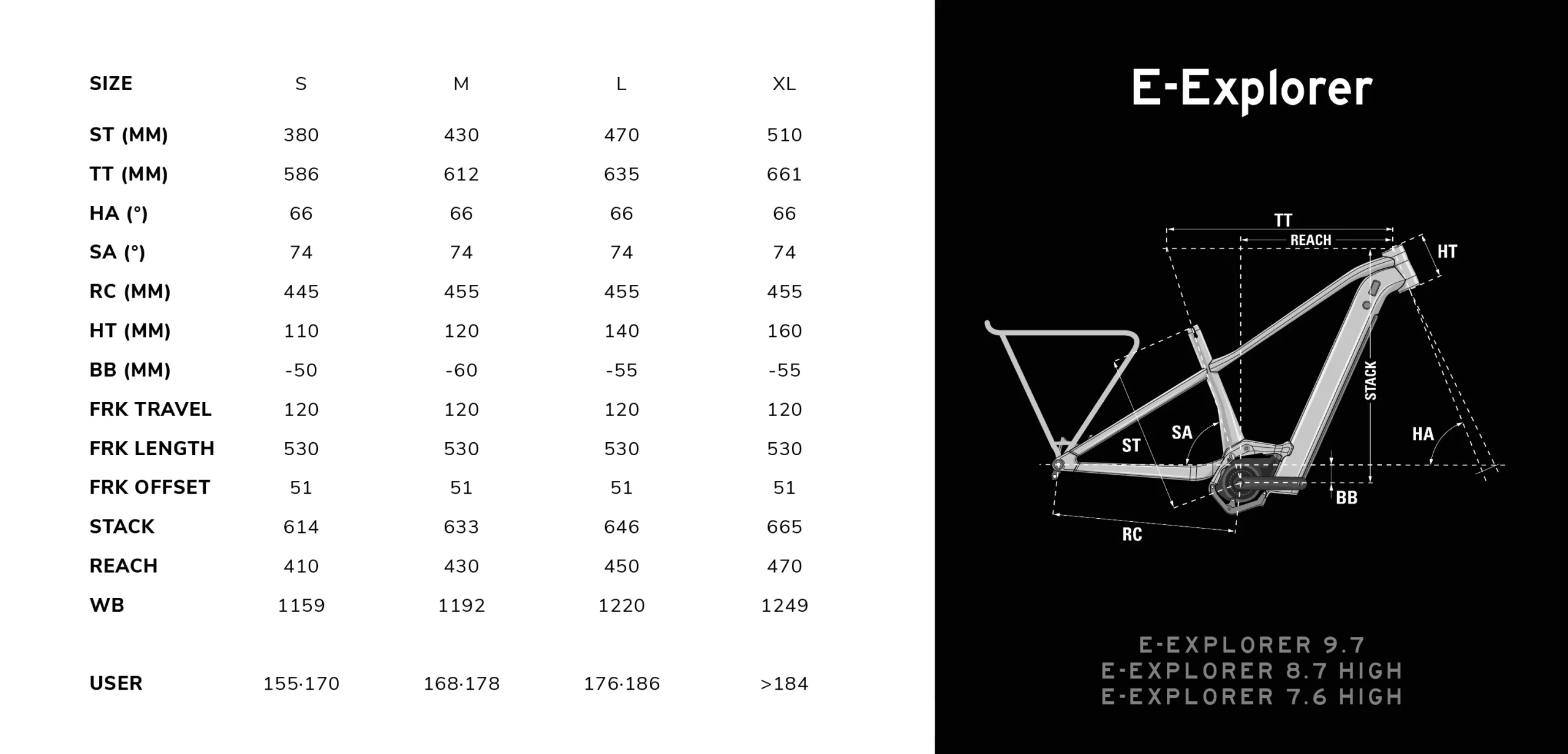 | SIZE | S | M | L | XL |
|---|---|---|---|---|
| ST (MM) | 380 | 430 | 470 | 510 |
| TT (MM) | 586 | 612 | 635 | 661 |
| HA (°) | 66 | 66 | 66 | 66 |
| SA (°) | 74 | 74 | 74 | 74 |
| RC (MM) | 445 | 455 | 455 | 455 |
| HT (MM) | 110 | 120 | 140 | 160 |
| BB (MM) | -50 | -60 | -55 | -55 |
| FRK TRAVEL | 120 | 120 | 120 | 120 |
| FRK LENGTH | 530 | 530 | 530 | 530 |
| FRK OFFSET | 51 | 51 | 51 | 51 |
| STACK | 614 | 633 | 646 | 665 |
| REACH | 410 | 430 | 450 | 470 |
| WB | 1159 | 1192 | 1220 | 1249 |
| USER | 155·170 | 168·178 | 176·186 | >184 |

E-Explorer

TT
REACH
HT
STACK
SA
ST
HA
BB
RC

E-EXPLORER 9.7
E-EXPLORER 8.7 HIGH
E-EXPLORER 7.6 HIGH